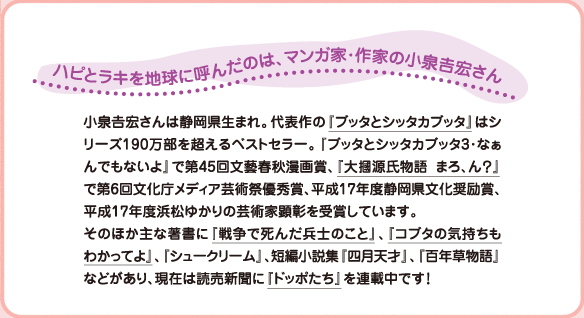 ハピとラキを地球に呼んだのは、マンガ家・作家の小泉吉宏さん

小泉吉宏さんは静岡県生まれ。代表作の『ブッタとシッタカブッタ』はシリーズ190万部を超えるベストセラー。『ブッタとシッタカブッタ3・なぁんでもないよ』で第45回文藝春秋漫画賞、『大掴源氏物語 まろ、ん?』で第6回文化庁メディア芸術祭優秀賞、平成17年度静岡県文化奨励賞、平成17年度浜松ゆかりの芸術家顕彰を受賞しています。
そのほか主な著書に『戦争で死んだ兵士のこと』、『コブタの気持ちもわかってよ』、『シュークリーム』、短編小説集『四月天才』、『百年草物語』などがあり、現在は読売新聞に『ドッポたち』を連載中です!